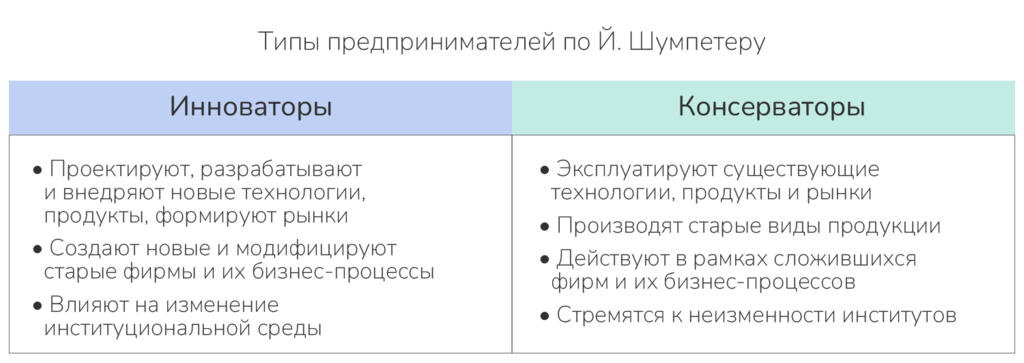 Типы предпринимателей по Й. Шумпетеру

| Инноваторы | Консерваторы |
|---|---|
| • Проектируют, разрабатывают и внедряют новые технологии, продукты, формируют рынки<br>• Создают новые и модифицируют старые фирмы и их бизнес-процессы<br>• Влияют на изменение институциональной среды | • Эксплуатируют существующие технологии, продукты и рынки<br>• Производят старые виды продукции<br>• Действуют в рамках сложившихся фирм и их бизнес-процессов<br>• Стремятся к неизменности институтов |